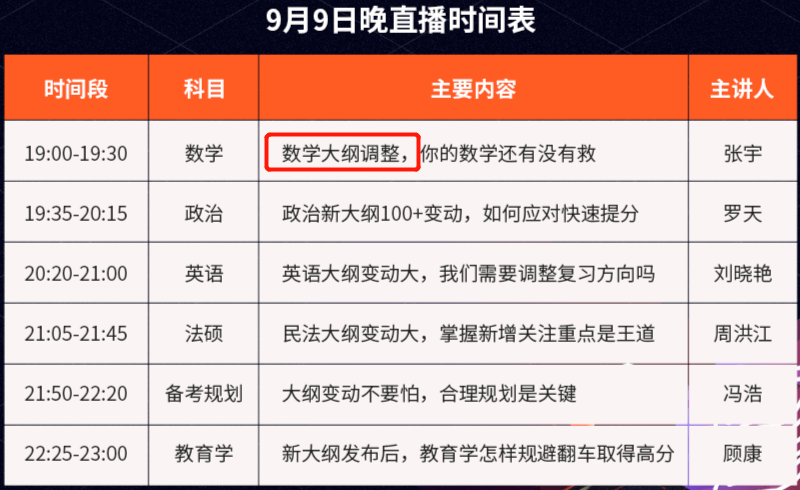 9月9日晚直播时间表

| 时间段 | 科目 | 主要内容 | 主讲人 |
|---|---|---|---|
| 19:00-19:30 | 数学 | 数学大纲调整，你的数学还有没有救 | 张宇 |
| 19:35-20:15 | 政治 | 政治新大纲100+变动，如何应对快速提分 | 罗天 |
| 20:20-21:00 | 英语 | 英语大纲变动大，我们需要调整复习方向吗 | 刘晓艳 |
| 21:05-21:45 | 法硕 | 民法大纲变动大，掌握新增关注重点是王道 | 周洪江 |
| 21:50-22:20 | 备考规划 | 大纲变动不要怕，合理规划是关键 | 冯浩 |
| 22:25-23:00 | 教育学 | 新大纲发布后，教育学怎样规避翻车取得高分 | 顾康 |